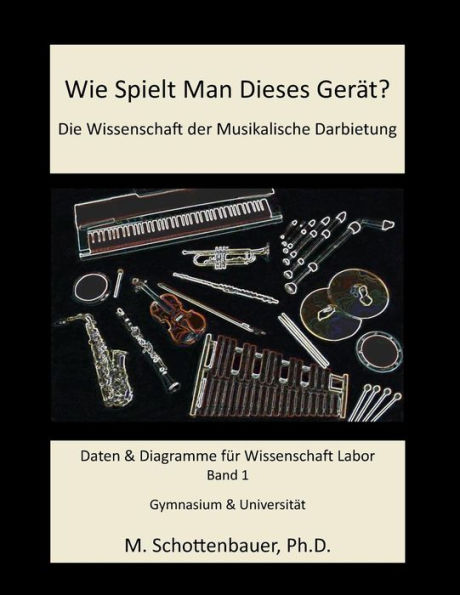 Wie Spielt Man Dieses Gerät?

Die Wissenschaft der Musikalische Darbietung

Daten & Diagramme für Wissenschaft Labor
Band 1

Gymnasium & Universität

M. Schottenbauer, Ph.D.